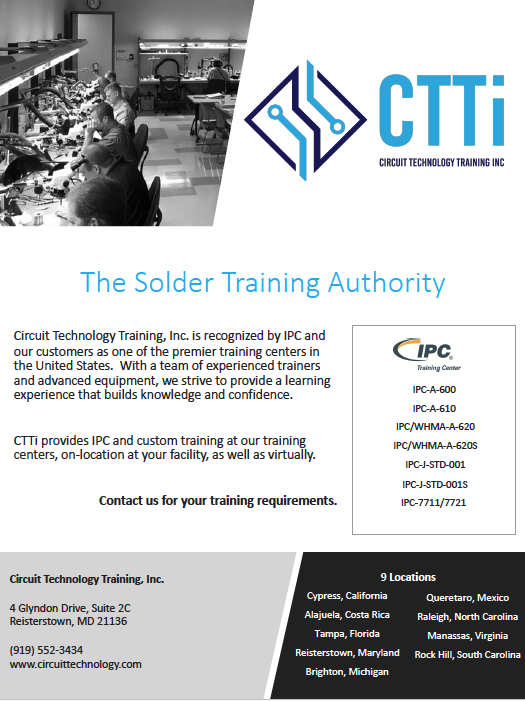 CTTi
CIRCUIT TECHNOLOGY TRAINING INC

The Solder Training Authority

Circuit Technology Training, Inc. is recognized by IPC and our customers as one of the premier training centers in the United States. With a team of experienced trainers and advanced equipment, we strive to provide a learning experience that builds knowledge and confidence.

CTTi provides IPC and custom training at our training centers, on-location at your facility, as well as virtually.

Contact us for your training requirements.

IPC
Training Center

IPC-A-600
IPC-A-610
IPC/WHMA-A-620
IPC/WHMA-A-620S
IPC-J-STD-001
IPC-J-STD-001S
IPC-7711/7721

Circuit Technology Training, Inc.

4 Glyndon Drive, Suite 2C
Reisterstown, MD 21136

(919) 552-3434
www.circuittechnology.com

9 Locations

Cypress, California
Alajuela, Costa Rica
Tampa, Florida
Reisterstown, Maryland
Brighton, Michigan
Queretaro, Mexico
Raleigh, North Carolina
Manassas, Virginia
Rock Hill, South Carolina